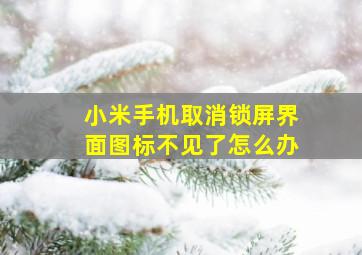 小米手机取消锁屏界面图标不见了怎么办